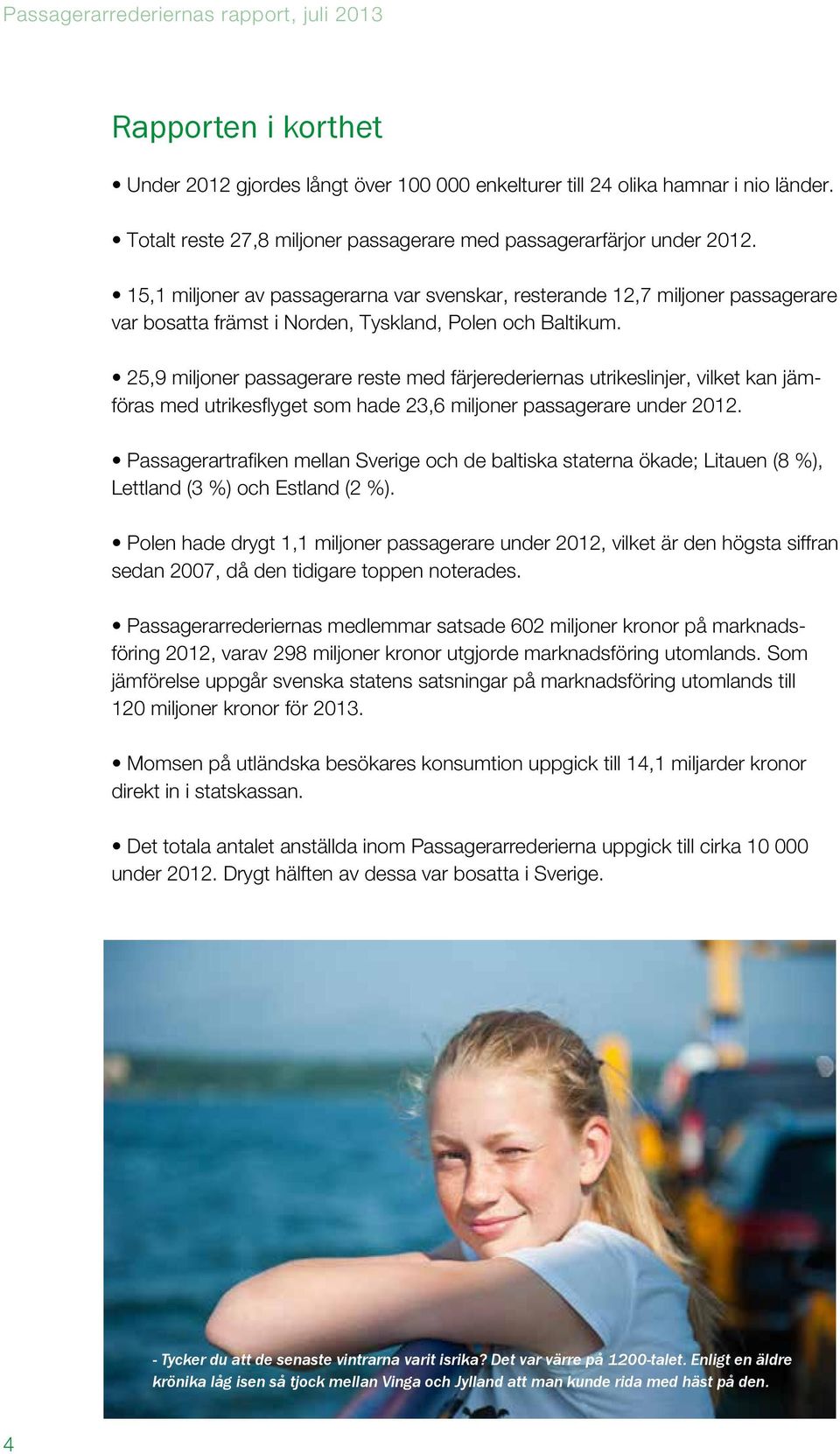 Passagerarrederiernas rapport, juli 2013

Rapporten i korthet

• Under 2012 gjordes långt över 100 000 enkelturer till 24 olika hamnar i nio länder.

• Totalt reste 27,8 miljoner passagerare med passagerarfärjor under 2012.

• 15,1 miljoner av passagerarna var svenskar, resterande 12,7 miljoner passagerare var bosatta främst i Norden, Tyskland, Polen och Baltikum.

• 25,9 miljoner passagerare reste med färjerederiernas utrikeslinjer, vilket kan jämföras med utrikesflyget som hade 23,6 miljoner passagerare under 2012.

• Passagerartrafiken mellan Sverige och de baltiska staterna ökade; Litauen (8 %), Lettland (3 %) och Estland (2 %).

• Polen hade drygt 1,1 miljoner passagerare under 2012, vilket är den högsta siffran sedan 2007, då den tidigare toppen noterades.

• Passagerarrederiernas medlemmar satsade 602 miljoner kronor på marknadsföring 2012, varav 298 miljoner kronor utgjorde marknadsföring utomlands. Som jämförelse uppgår svenska statens satsningar på marknadsföring utomlands till 120 miljoner kronor för 2013.

• Momsen på utländska besökares konsumtion uppgick till 14,1 miljarder kronor direkt in i statskassan.

• Det totala antalet anställda inom Passagerarrederierna uppgick till cirka 10 000 under 2012. Drygt hälften av dessa var bosatta i Sverige.

- Tycker du att de senaste vintrarna varit isrika? Det var värre på 1200-talet. Enligt en äldre krönika låg isen så tjock mellan Vinga och Jylland att man kunde rida med häst på den.

4